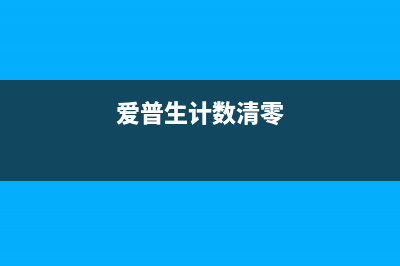 爱普生计数清零